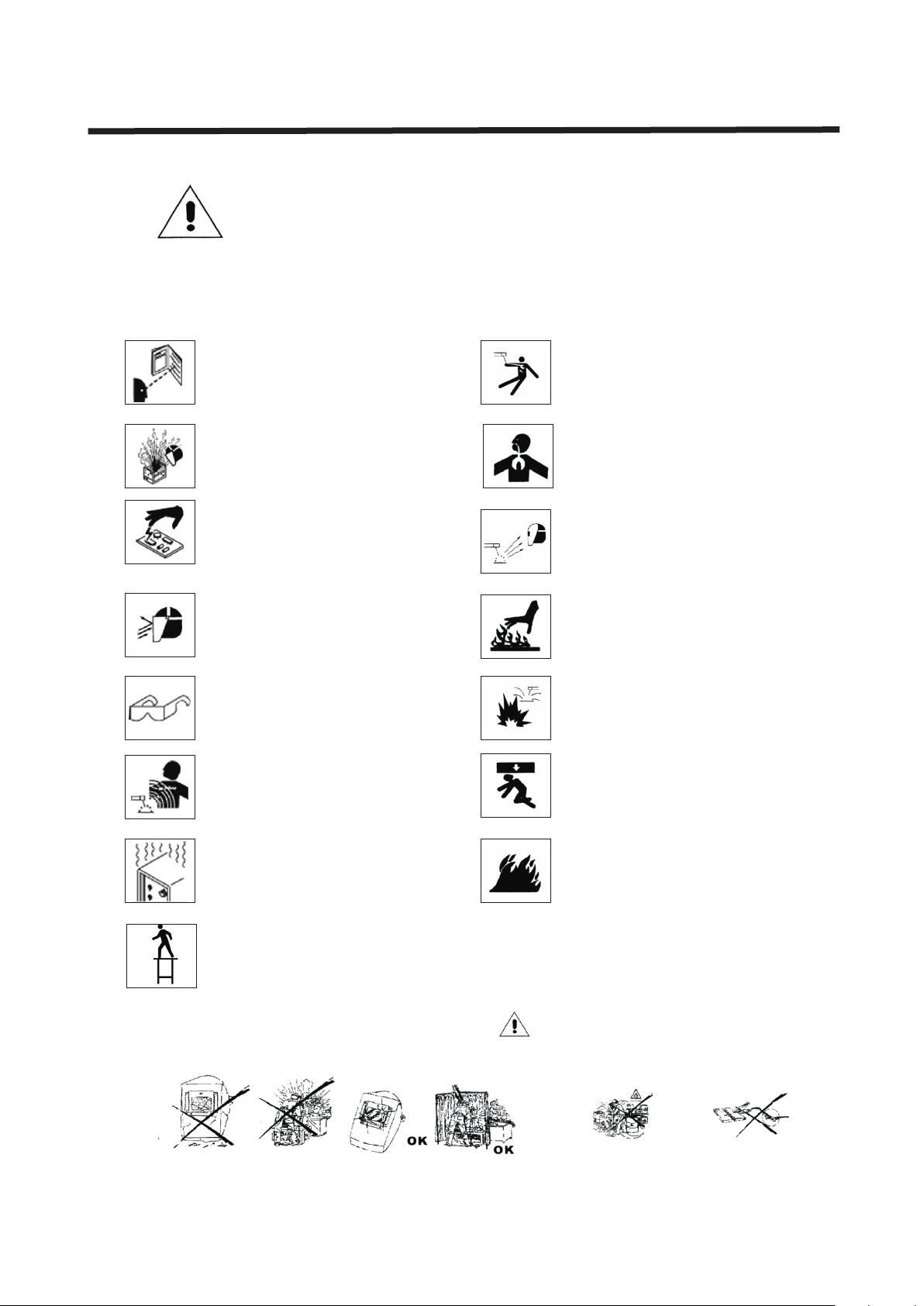 OK OK